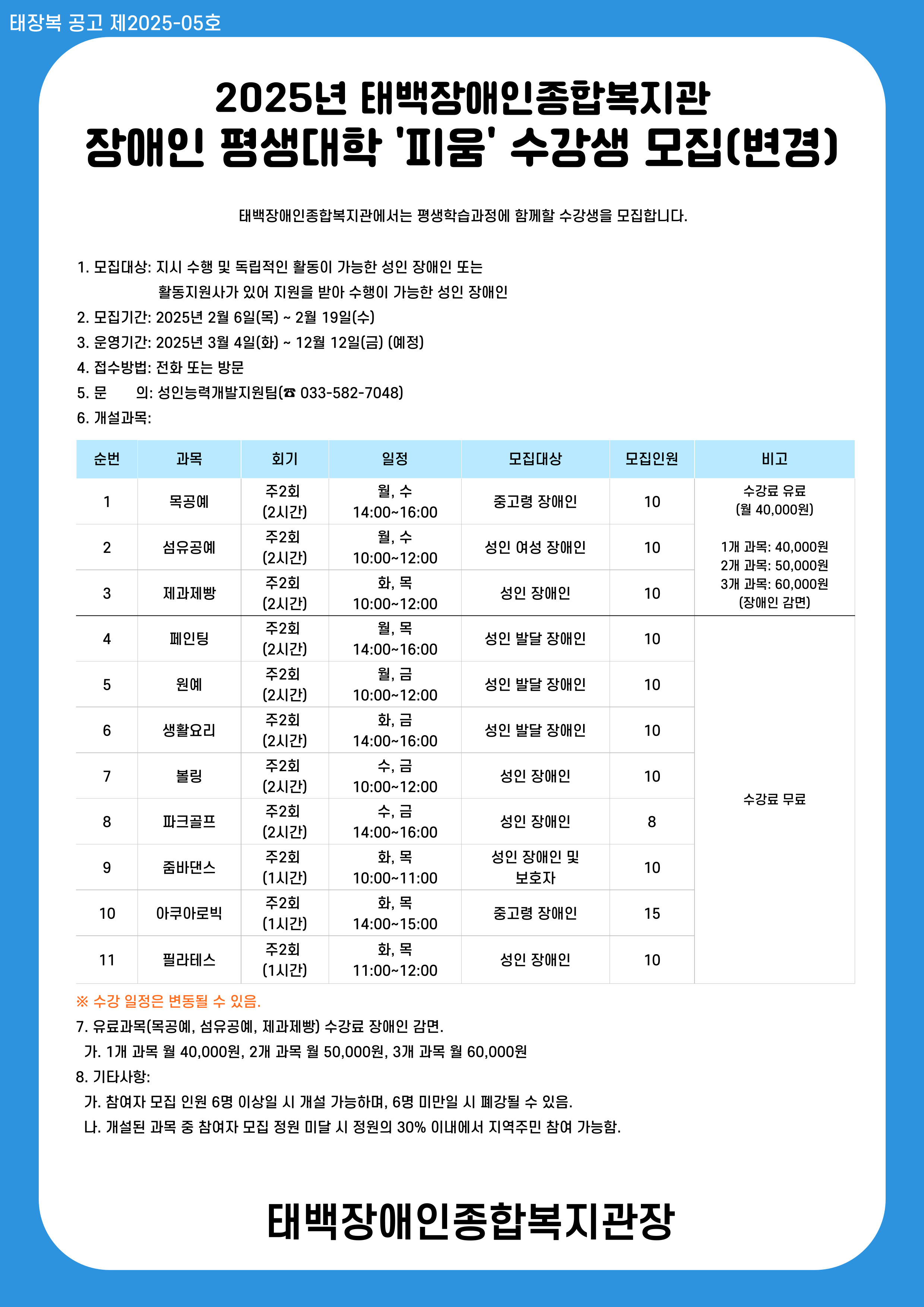 태장복 공고 제2025-05호

2025년 태백장애인종합복지관
장애인 평생대학 '피움' 수강생 모집(변경)

태백장애인종합복지관에서는 평생학습과정에 함께할 수강생을 모집합니다.

1. 모집대상: 지시 수행 및 독립적인 활동이 가능한 성인 장애인 또는
활동지원사가 있어 지원을 받아 수행이 가능한 성인 장애인
2. 모집기간: 2025년 2월 6일(목) ~ 2월 19일(수)
3. 운영기간: 2025년 3월 4일(화) ~ 12월 12일(금) (예정)
4. 접수방법: 전화 또는 방문
5. 문 의: 성인능력개발지원팀(☎ 033-582-7048)
6. 개설과목:

| 순번 | 과목 | 회기 | 일정 | 모집대상 | 모집인원 | 비고 |
|---|---|---|---|---|---|---|
| 1 | 목공예 | 주2회 (2시간) | 월, 수 14:00~16:00 | 중고령 장애인 | 10 | 수강료 유료 (월 40,000원) 1개 과목: 40,000원 2개 과목: 50,000원 3개 과목: 60,000원 (장애인 감면) |
| 2 | 섬유공예 | 주2회 (2시간) | 월, 수 10:00~12:00 | 성인 여성 장애인 | 10 | |
| 3 | 제과제빵 | 주2회 (2시간) | 화, 목 10:00~12:00 | 성인 장애인 | 10 | |
| 4 | 페인팅 | 주2회 (2시간) | 월, 목 14:00~16:00 | 성인 발달 장애인 | 10 | 수강료 무료 |
| 5 | 원예 | 주2회 (2시간) | 월, 금 10:00~12:00 | 성인 발달 장애인 | 10 | |
| 6 | 생활요리 | 주2회 (2시간) | 화, 금 14:00~16:00 | 성인 발달 장애인 | 10 | |
| 7 | 볼링 | 주2회 (2시간) | 수, 금 10:00~12:00 | 성인 장애인 | 10 | |
| 8 | 파크골프 | 주2회 (2시간) | 수, 금 14:00~16:00 | 성인 장애인 | 8 | |
| 9 | 줌바댄스 | 주2회 (1시간) | 화, 목 10:00~11:00 | 성인 장애인 및 보호자 | 10 | |
| 10 | 아쿠아로빅 | 주2회 (1시간) | 화, 목 14:00~15:00 | 중고령 장애인 | 15 | |
| 11 | 필라테스 | 주2회 (1시간) | 화, 목 11:00~12:00 | 성인 장애인 | 10 | |

※ 수강 일정은 변동될 수 있음.
7. 유료과목(목공예, 섬유공예, 제과제빵) 수강료 장애인 감면.
가. 1개 과목 월 40,000원, 2개 과목 월 50,000원, 3개 과목 월 60,000원
8. 기타사항:
가. 참여자 모집 인원 6명 이상일 시 개설 가능하며, 6명 미만일 시 폐강될 수 있음.
나. 개설된 과목 중 참여자 모집 정원 미달 시 정원의 30% 이내에서 지역주민 참여 가능함.

태백장애인종합복지관장